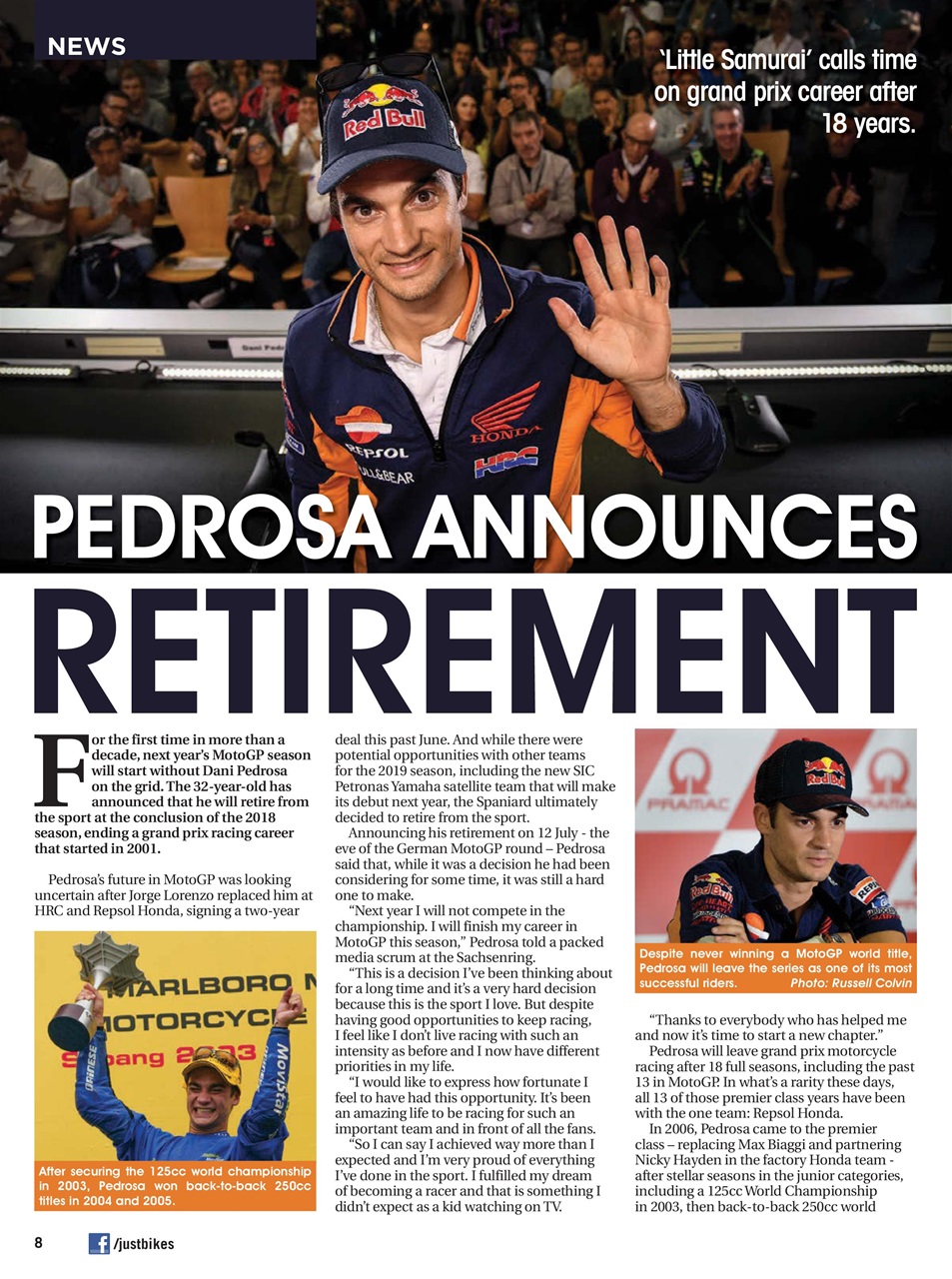 NEWS

'Little Samurai' calls time on grand prix career after 18 years.

PEDROSA ANNOUNCES

RETIREMENT

For the first time in more than a decade, next year's MotoGP season will start without Dani Pedrosa on the grid. The 32-year-old has announced that he will retire from the sport at the conclusion of the 2018 season, ending a grand prix racing career that started in 2001.

Pedrosa's future in MotoGP was looking uncertain after Jorge Lorenzo replaced him at HRC and Repsol Honda, signing a two-year

After securing the 125cc world championship in 2003, Pedrosa won back-to-back 250cc titles in 2004 and 2005.

deal this past June. And while there were potential opportunities with other teams for the 2019 season, including the new SIC Petronas Yamaha satellite team that will make its debut next year, the Spaniard ultimately decided to retire from the sport.

Announcing his retirement on 12 July - the eve of the German MotoGP round – Pedrosa said that, while it was a decision he had been considering for some time, it was still a hard one to make.

"Next year I will not compete in the championship. I will finish my career in MotoGP this season," Pedrosa told a packed media scrum at the Sachsenring.

"This is a decision I've been thinking about for a long time and it's a very hard decision because this is the sport I love. But despite having good opportunities to keep racing, I feel like I don't live racing with such an intensity as before and I now have different priorities in my life.

"I would like to express how fortunate I feel to have had this opportunity. It's been an amazing life to be racing for such an important team and in front of all the fans.

"So I can say I achieved way more than I expected and I'm very proud of everything I've done in the sport. I fulfilled my dream of becoming a racer and that is something I didn't expect as a kid watching on TV.

Despite never winning a MotoGP world title, Pedrosa will leave the series as one of its most successful riders. Photo: Russell Colvin

"Thanks to everybody who has helped me and now it's time to start a new chapter."

Pedrosa will leave grand prix motorcycle racing after 18 full seasons, including the past 13 in MotoGP. In what's a rarity these days, all 13 of those premier class years have been with the one team: Repsol Honda.

In 2006, Pedrosa came to the premier class – replacing Max Biaggi and partnering Nicky Hayden in the factory Honda team - after stellar seasons in the junior categories, including a 125cc World Championship in 2003, then back-to-back 250cc world

8 /justbikes